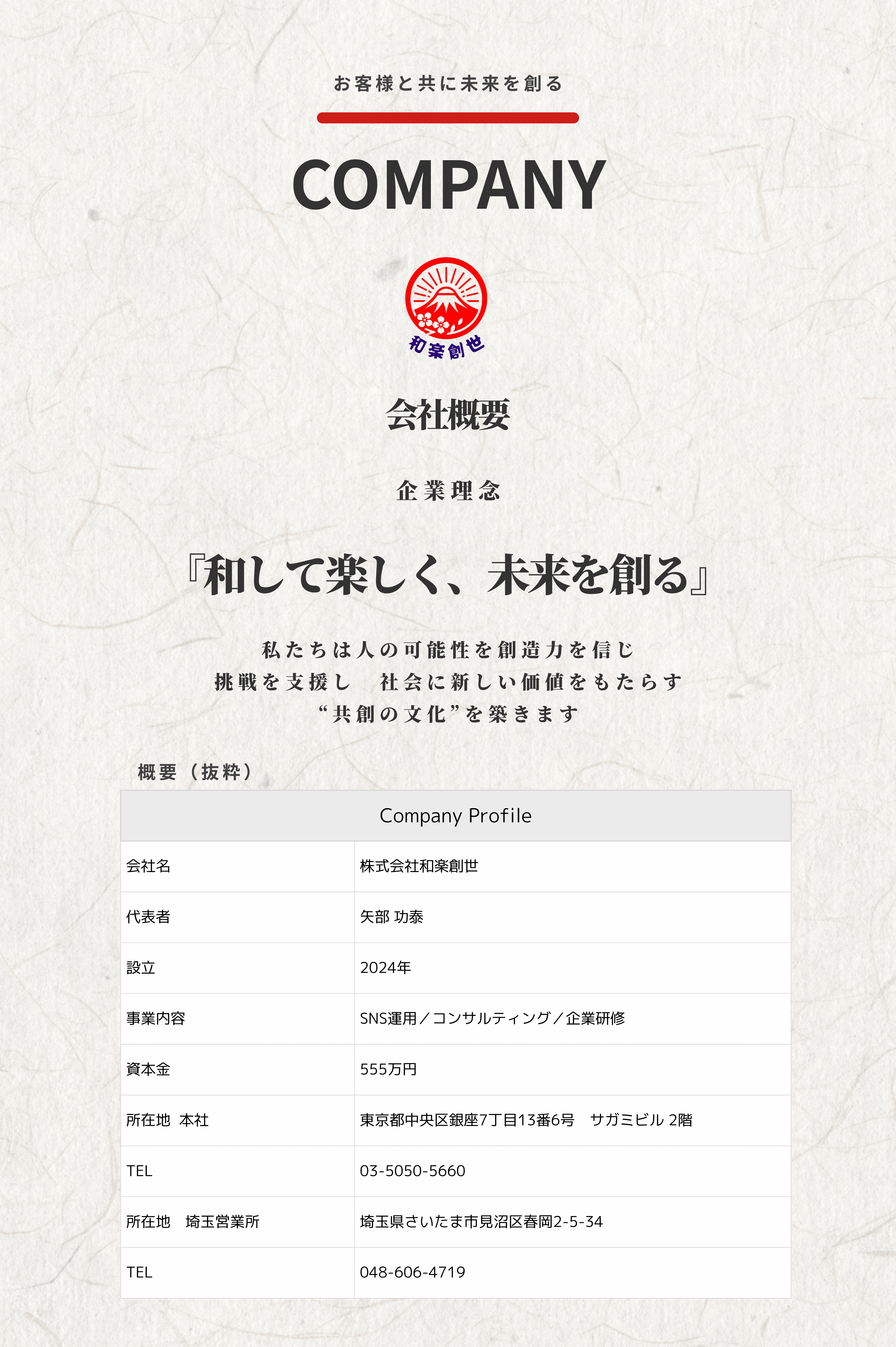 お客様と共に未来を創る

COMPANY

和楽創世

会社概要

企業理念

『和して楽しく、未来を創る』

私たちは人の可能性を創造力を信じ
挑戦を支援し　社会に新しい価値をもたらす
“共創の文化”を築きます

概要（抜粋）

| Company Profile | |
|---|---|
| 会社名 | 株式会社和楽創世 |
| 代表者 | 矢部 功泰 |
| 設立 | 2024年 |
| 事業内容 | SNS運用／コンサルティング／企業研修 |
| 資本金 | 555万円 |
| 所在地 本社 | 東京都中央区銀座7丁目13番6号　サガミビル 2階 |
| TEL | 03-5050-5660 |
| 所在地　埼玉営業所 | 埼玉県さいたま市見沼区春岡2-5-34 |
| TEL | 048-606-4719 |